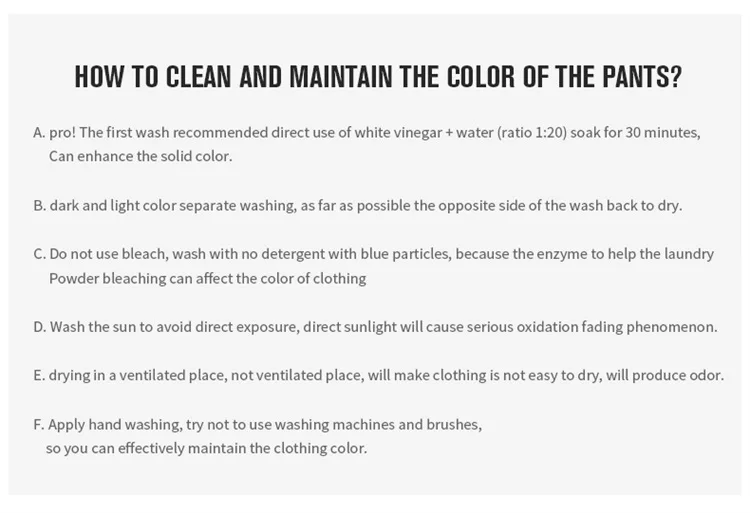 HOW TO CLEAN AND MAINTAIN THE COLOR OF THE PANTS?

A. pro! The first wash recommended direct use of white vinegar + water (ratio 1:20) soak for 30 minutes, Can enhance the solid color.

B. dark and light color separate washing, as far as possible the opposite side of the wash back to dry.

C. Do not use bleach, wash with no detergent with blue particles, because the enzyme to help the laundry Powder bleaching can affect the color of clothing

D. Wash the sun to avoid direct exposure, direct sunlight will cause serious oxidation fading phenomenon.

E. drying in a ventilated place, not ventilated place, will make clothing is not easy to dry, will produce odor.

F. Apply hand washing, try not to use washing machines and brushes, so you can effectively maintain the clothing color.